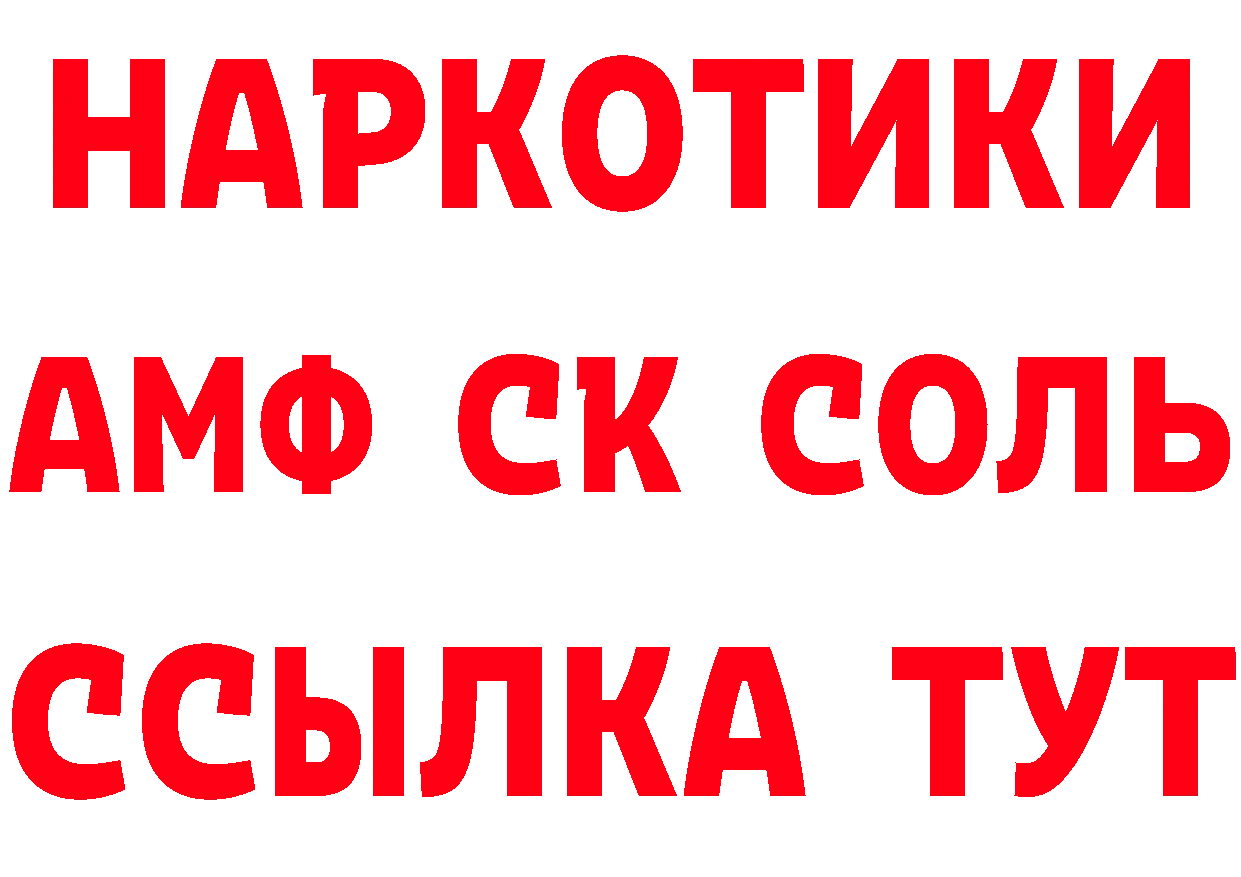 НАРКОТИКИ
АМФ СК СОЛЬ
ССЫЛКА ТУТ